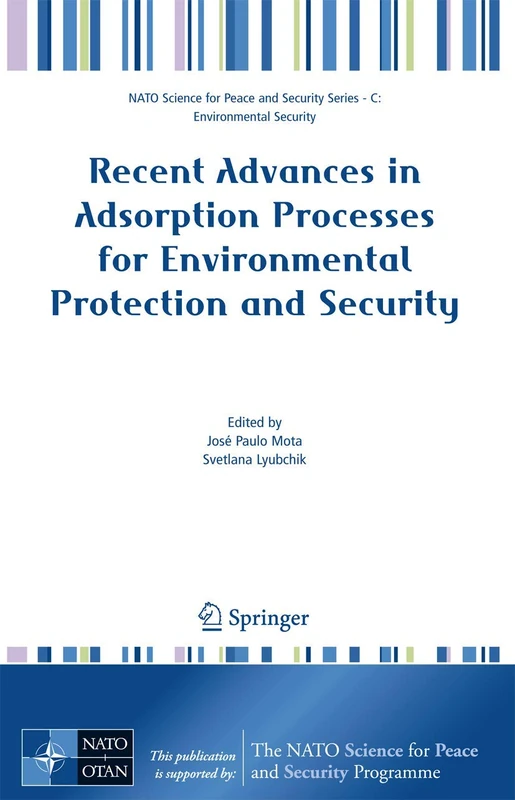 NATO Science for Peace and Security Series - C: Environmental Security

Recent Advances in Adsorption Processes for Environmental Protection and Security

Edited by
José Paulo Mota
Svetlana Lyubchik

Springer

NATO OTAN

This publication is supported by:

The NATO Science for Peace and Security Programme